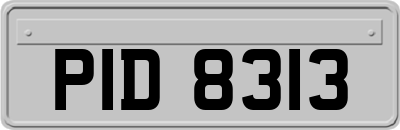 PID 8313